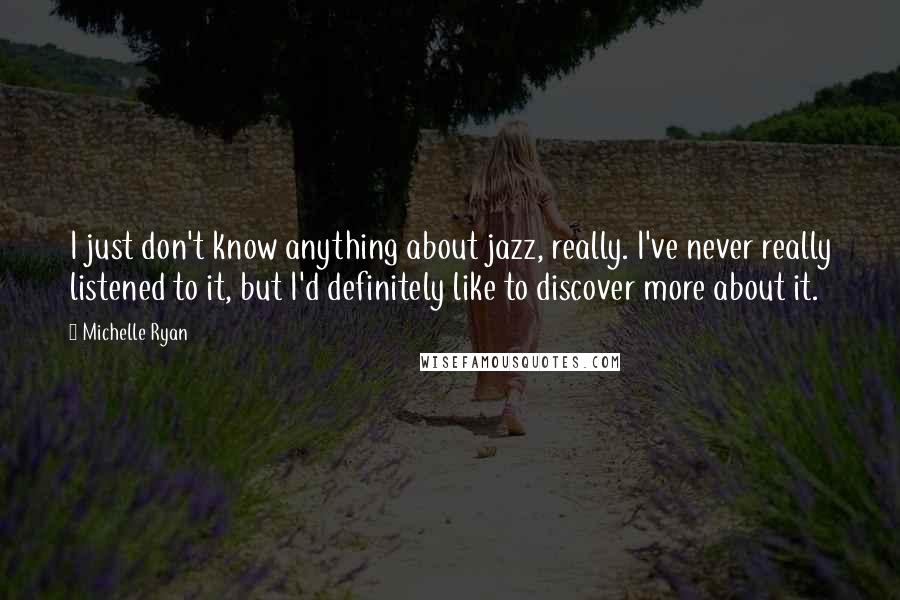 I just don't know anything about jazz, really. I've never really listened to it, but I'd definitely like to discover more about it.

Michelle Ryan

WISEFAMOUSQUOTES.COM